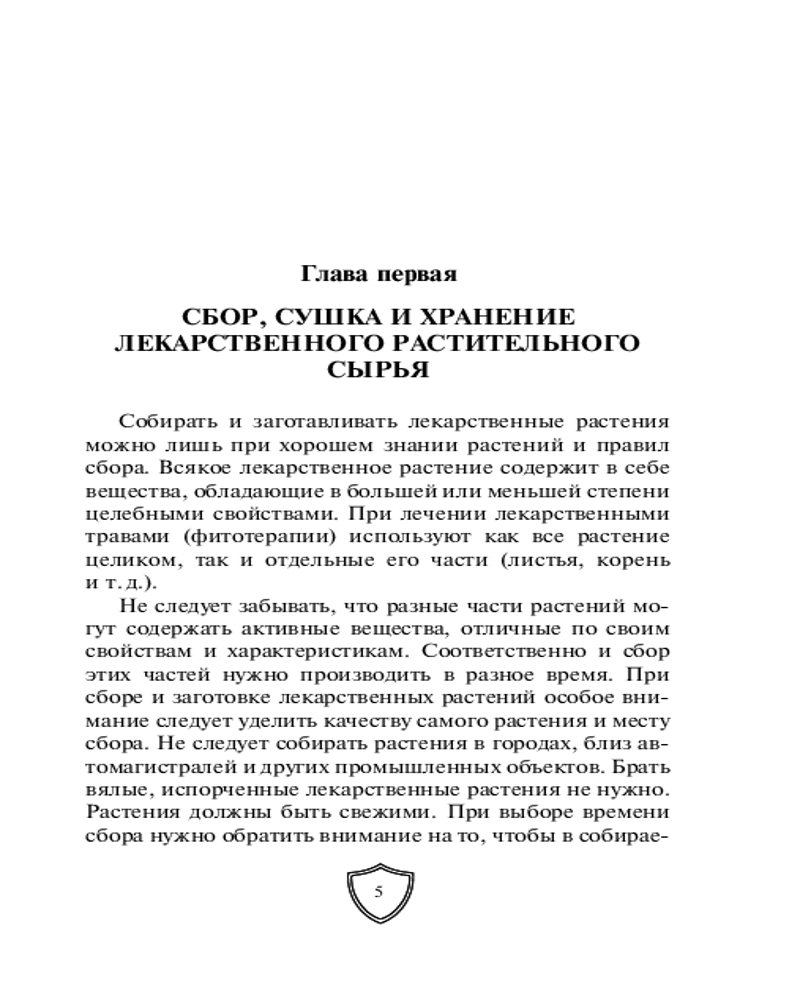 Глава первая

СБОР, СУШКА И ХРАНЕНИЕ ЛЕКАРСТВЕННОГО РАСТИТЕЛЬНОГО СЫРЬЯ

Собирать и заготавливать лекарственные растения можно лишь при хорошем знании растений и правил сбора. Всякое лекарственное растение содержит в себе вещества, обладающие в большей или меньшей степени целебными свойствами. При лечении лекарственными травами (фитотерапии) используют как все растение целиком, так и отдельные его части (листья, корень и т. д.).

Не следует забывать, что разные части растений могут содержать активные вещества, отличные по своим свойствам и характеристикам. Соответственно и сбор этих частей нужно производить в разное время. При сборе и заготовке лекарственных растений особое внимание следует уделить качеству самого растения и месту сбора. Не следует собирать растения в городах, близ автомагистралей и других промышленных объектов. Брать вялые, испорченные лекарственные растения не нужно. Растения должны быть свежими. При выборе времени сбора нужно обратить внимание на то, чтобы в собирае-

5